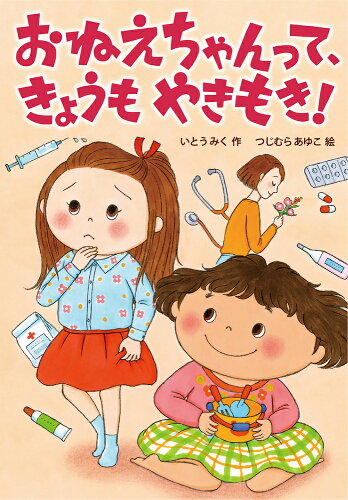 おねえちゃんって、
きょうも やきもき！

いとう みく 作　つじむら あゆこ 絵